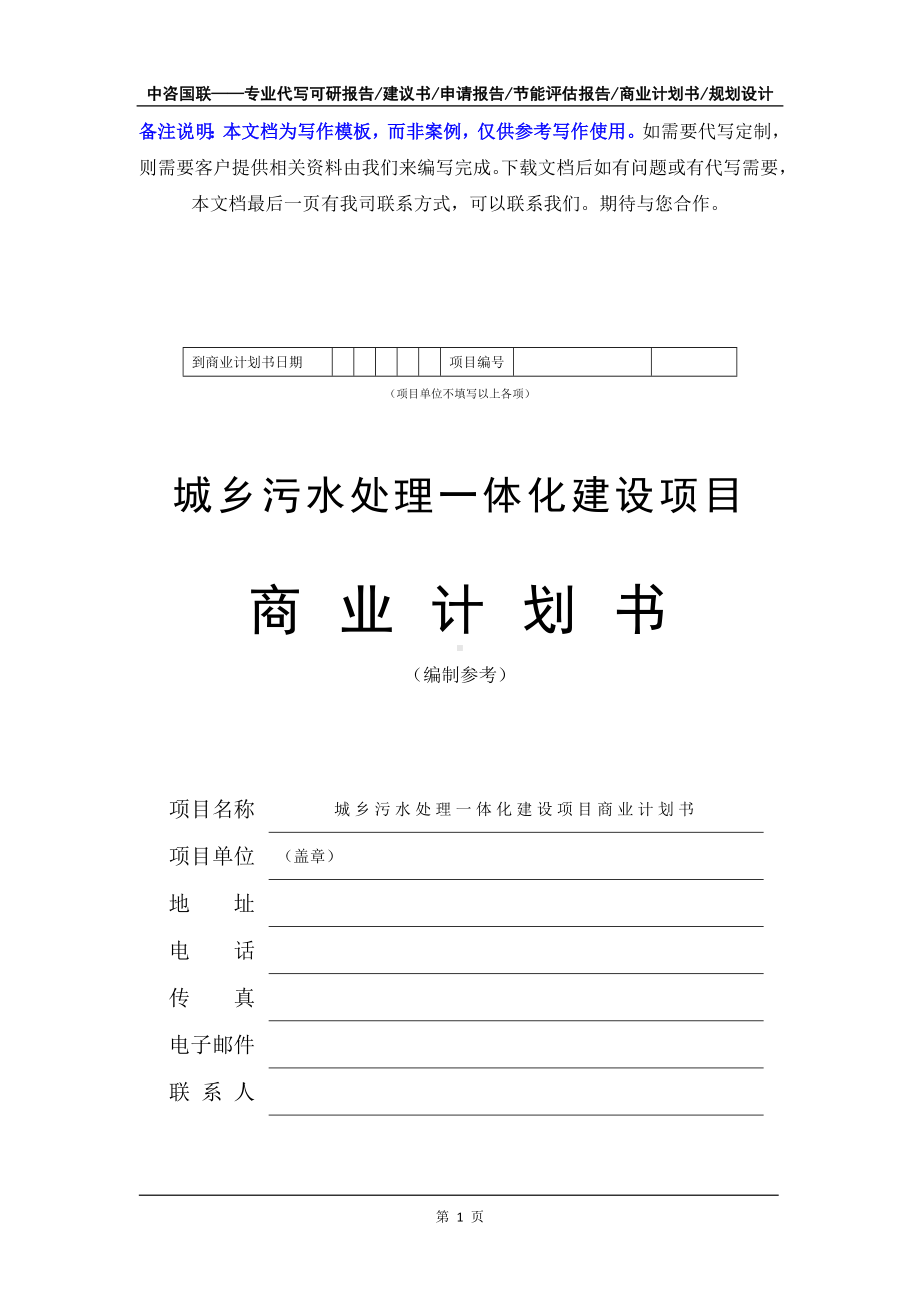 中咨国联——专业代写可研报告/建议书/申请报告/节能评估报告/商业计划书/规划设计

备注说明：本文档为写作模板，而非案例，仅供参考写作使用。如需要代写定制，则需要客户提供相关资料由我们来编写完成。下载文档后如有问题或有代写需要，本文档最后一页有我司联系方式，可以联系我们。期待与您合作。

| 到商业计划书日期 | | | | | | 项目编号 | | |
|---|---|---|---|---|---|---|---|---|

（项目单位不填写以上各项）

城乡污水处理一体化建设项目

商 业 计 划 书

（编制参考）

项目名称 城乡污水处理一体化建设项目商业计划书

项目单位 （盖章）

地 址

电 话

传 真

电子邮件

联 系 人

第 1 页